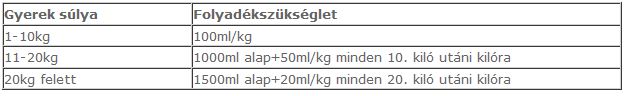 | Gyerek súlya | Folyadékszükséglet |
|---|---|
| 1-10kg | 100ml/kg |
| 11-20kg | 1000ml alap+50ml/kg minden 10. kiló utáni kilóra |
| 20kg felett | 1500ml alap+20ml/kg minden 20. kiló utáni kilóra |